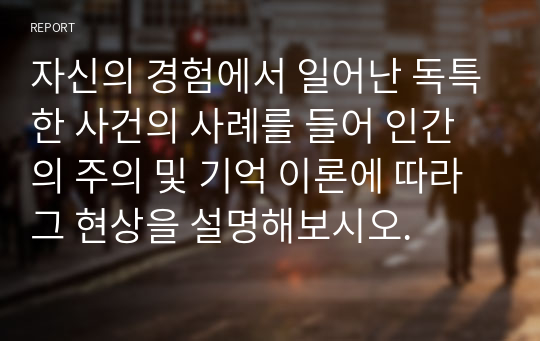 REPORT

자신의 경험에서 일어난 독특한 사건의 사례를 들어 인간의 주의 및 기억 이론에 따라 그 현상을 설명해보시오.